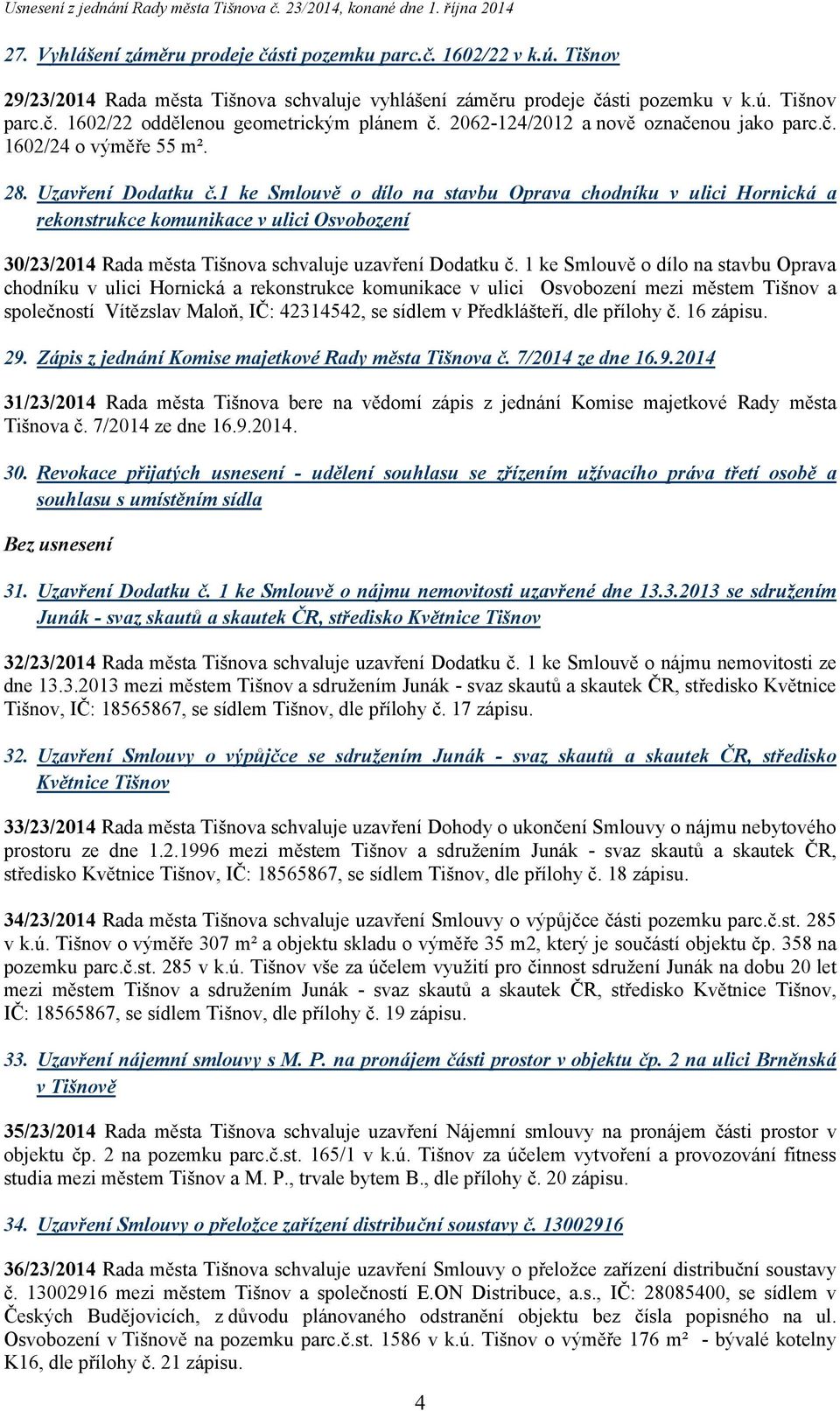 Usnesení z jednání Rady města Tišnova č. 23/2014, konané dne 1. října 2014

27. Vyhlášení záměru prodeje části pozemku parc.č. 1602/22 v k.ú. Tišnov

29/23/2014 Rada města Tišnova schvaluje vyhlášení záměru prodeje části pozemku v k.ú. Tišnov parc.č. 1602/22 oddělenou geometrickým plánem č. 2062-124/2012 a nově označenou jako parc.č. 1602/24 o výměře 55 m².

28. Uzavření Dodatku č.1 ke Smlouvě o dílo na stavbu Oprava chodníku v ulici Hornická a rekonstrukce komunikace v ulici Osvobození

30/23/2014 Rada města Tišnova schvaluje uzavření Dodatku č. 1 ke Smlouvě o dílo na stavbu Oprava chodníku v ulici Hornická a rekonstrukce komunikace v ulici Osvobození mezi městem Tišnov a společností Vítězslav Maloň, IČ: 42314542, se sídlem v Předklášteří, dle přílohy č. 16 zápisu.

29. Zápis z jednání Komise majetkové Rady města Tišnova č. 7/2014 ze dne 16.9.2014

31/23/2014 Rada města Tišnova bere na vědomí zápis z jednání Komise majetkové Rady města Tišnova č. 7/2014 ze dne 16.9.2014.

30. Revokace přijatých usnesení - udělení souhlasu se zřízením užívacího práva třetí osobě a souhlasu s umístěním sídla

Bez usnesení

31. Uzavření Dodatku č. 1 ke Smlouvě o nájmu nemovitosti uzavřené dne 13.3.2013 se sdružením Junák - svaz skautů a skautek ČR, středisko Květnice Tišnov

32/23/2014 Rada města Tišnova schvaluje uzavření Dodatku č. 1 ke Smlouvě o nájmu nemovitosti ze dne 13.3.2013 mezi městem Tišnov a sdružením Junák - svaz skautů a skautek ČR, středisko Květnice Tišnov, IČ: 18565867, se sídlem Tišnov, dle přílohy č. 17 zápisu.

32. Uzavření Smlouvy o výpůjčce se sdružením Junák - svaz skautů a skautek ČR, středisko Květnice Tišnov

33/23/2014 Rada města Tišnova schvaluje uzavření Dohody o ukončení Smlouvy o nájmu nebytového prostoru ze dne 1.2.1996 mezi městem Tišnov a sdružením Junák - svaz skautů a skautek ČR, středisko Květnice Tišnov, IČ: 18565867, se sídlem Tišnov, dle přílohy č. 18 zápisu.

34/23/2014 Rada města Tišnova schvaluje uzavření Smlouvy o výpůjčce části pozemku parc.č.st. 285 v k.ú. Tišnov o výměře 307 m² a objektu skladu o výměře 35 m2, který je součástí objektu čp. 358 na pozemku parc.č.st. 285 v k.ú. Tišnov vše za účelem využití pro činnost sdružení Junák na dobu 20 let mezi městem Tišnov a sdružením Junák - svaz skautů a skautek ČR, středisko Květnice Tišnov, IČ: 18565867, se sídlem Tišnov, dle přílohy č. 19 zápisu.

33. Uzavření nájemní smlouvy s M. P. na pronájem části prostor v objektu čp. 2 na ulici Brněnská v Tišnově

35/23/2014 Rada města Tišnova schvaluje uzavření Nájemní smlouvy na pronájem části prostor v objektu čp. 2 na pozemku parc.č.st. 165/1 v k.ú. Tišnov za účelem vytvoření a provozování fitness studia mezi městem Tišnov a M. P., trvale bytem B., dle přílohy č. 20 zápisu.

34. Uzavření Smlouvy o přeložce zařízení distribuční soustavy č. 13002916

36/23/2014 Rada města Tišnova schvaluje uzavření Smlouvy o přeložce zařízení distribuční soustavy č. 13002916 mezi městem Tišnov a společností E.ON Distribuce, a.s., IČ: 28085400, se sídlem v Českých Budějovicích, z důvodu plánovaného odstranění objektu bez čísla popisného na ul. Osvobození v Tišnově na pozemku parc.č.st. 1586 v k.ú. Tišnov o výměře 176 m² - bývalé kotelny K16, dle přílohy č. 21 zápisu.

4